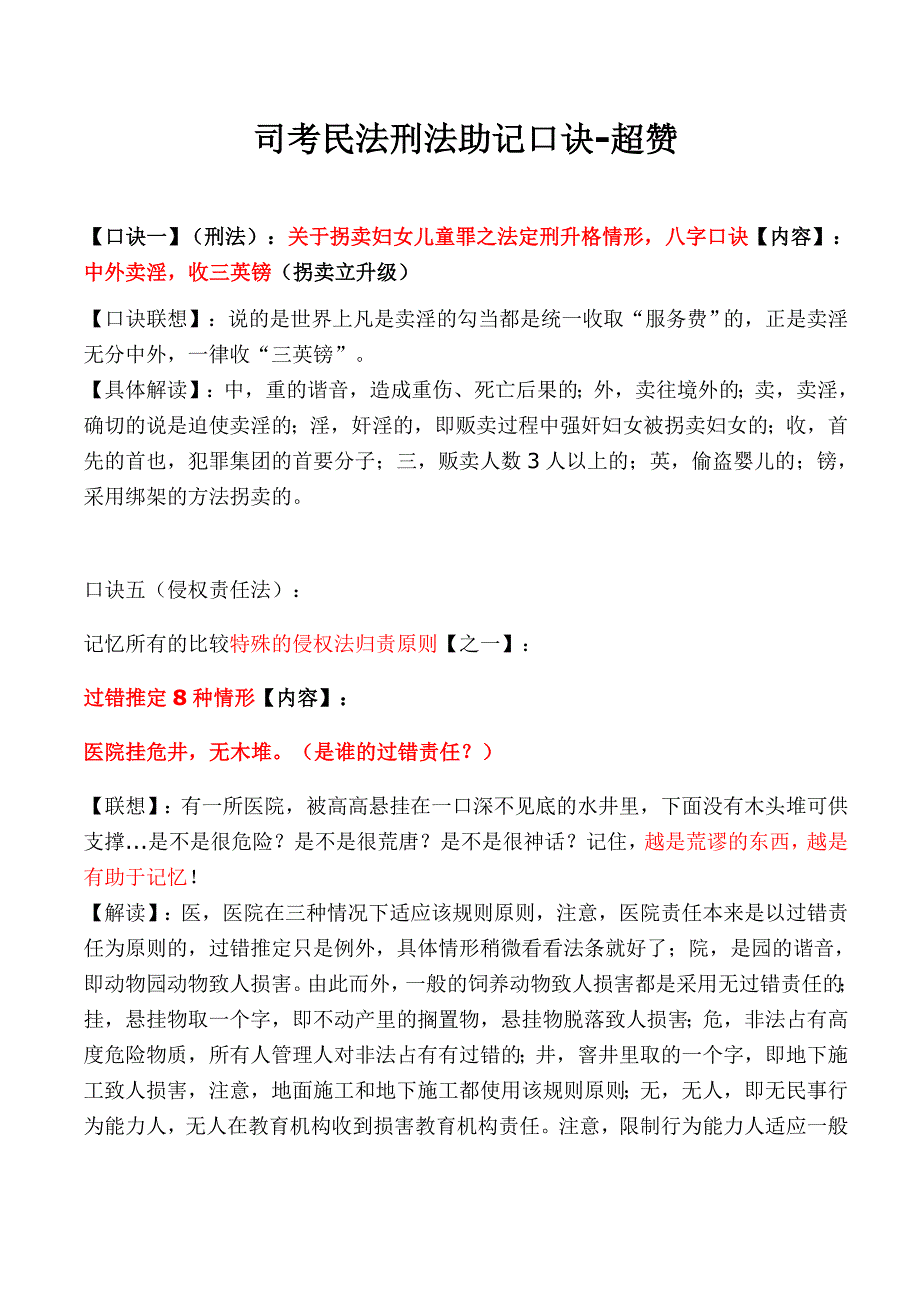 司考民法刑法助记口诀-超赞

【口诀一】（刑法）：关于拐卖妇女儿童罪之法定刑升格情形，八字口诀【内容】：中外卖淫，收三英镑（拐卖立升级）

【口诀联想】：说的是世界上凡是卖淫的勾当都是统一收取“服务费”的，正是卖淫无分中外，一律收“三英镑”。
【具体解读】：中，重的谐音，造成重伤、死亡后果的；外，卖往境外的；卖，卖淫，确切的说是迫使卖淫的；淫，奸淫的，即贩卖过程中强奸妇女被拐卖妇女的；收，首先的首也，犯罪集团的首要分子；三，贩卖人数 3 人以上的；英，偷盗婴儿的；镑，采用绑架的方法拐卖的。

口诀五（侵权责任法）：

记忆所有的比较特殊的侵权法归责原则【之一】：

过错推定 8 种情形【内容】：

医院挂危井，无木堆。（是谁的过错责任？）

【联想】：有一所医院，被高高悬挂在一口深不见底的水井里，下面没有木头堆可供支撑...是不是很危险？是不是很荒唐？是不是很神话？记住，越是荒谬的东西，越是有助于记忆！
【解读】：医，医院在三种情况下适应该规则原则，注意，医院责任本来是以过错责任为原则的，过错推定只是例外，具体情形稍微看看法条就好了；院，是园的谐音，即动物园动物致人损害。由此而外，一般的饲养动物致人损害都是采用无过错责任的；挂，悬挂物取一个字，即不动产里的搁置物，悬挂物脱落致人损害；危，非法占有高度危险物质，所有人管理人对非法占有有过错的；井，窨井里取的一个字，即地下施工致人损害，注意，地面施工和地下施工都使用该规则原则；无，无人，即无民事行为能力人，无人在教育机构收到损害教育机构责任。注意，限制行为能力人适应一般